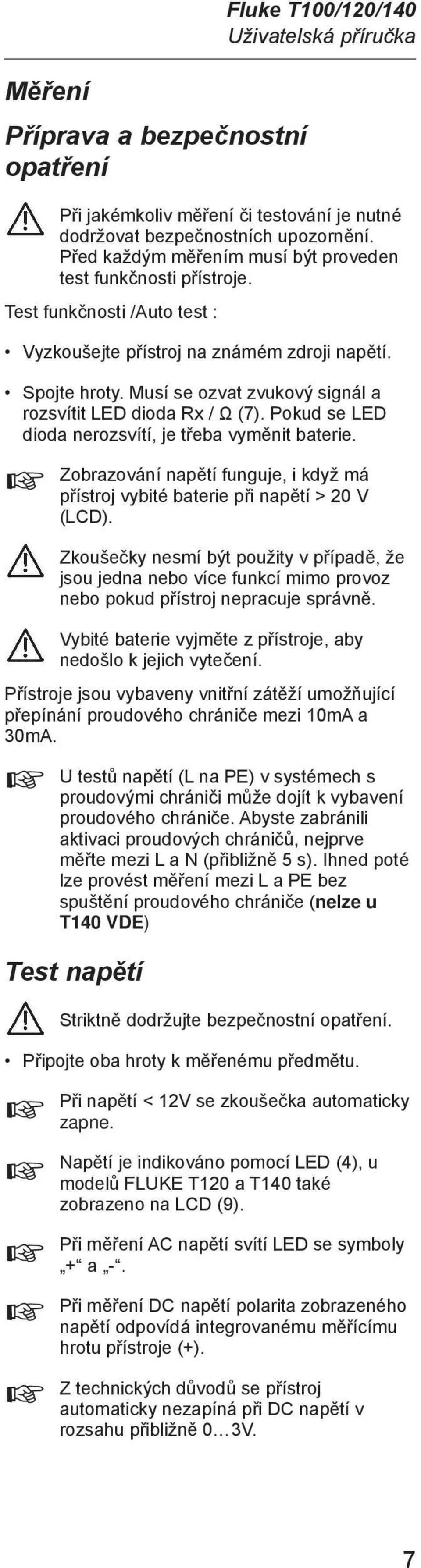 Fluke T100/120/140
Uživatelská příručka

Měření

Příprava a bezpečnostní opatření

Při jakémkoliv měření či testování je nutné dodržovat bezpečnostních upozornění. Před každým měřením musí být proveden test funkčnosti přístroje.

Test funkčnosti /Auto test :

• Vyzkoušejte přístroj na známém zdroji napětí.

• Spojte hroty. Musí se ozvat zvukový signál a rozsvítit LED dioda Rx / Ω (7). Pokud se LED dioda nerozsvítí, je třeba vyměnit baterie.

Zobrazování napětí funguje, i když má přístroj vybité baterie při napětí > 20 V (LCD).

Zkoušečky nesmí být použity v případě, že jsou jedna nebo více funkcí mimo provoz nebo pokud přístroj nepracuje správně.

Vybité baterie vyjměte z přístroje, aby nedošlo k jejich vytečení.

Přístroje jsou vybaveny vnitřní zátěží umožňující přepínání proudového chrániče mezi 10mA a 30mA.

U testů napětí (L na PE) v systémech s proudovými chrániči může dojít k vybavení proudového chrániče. Abyste zabránili aktivaci proudových chráničů, nejprve měřte mezi L a N (přibližně 5 s). Ihned poté lze provést měření mezi L a PE bez spuštění proudového chrániče (nelze u T140 VDE)

Test napětí

Striktně dodržujte bezpečnostní opatření.

• Připojte oba hroty k měřenému předmětu.

Při napětí < 12V se zkoušečka automaticky zapne.

Napětí je indikováno pomocí LED (4), u modelů FLUKE T120 a T140 také zobrazeno na LCD (9).

Při měření AC napětí svítí LED se symboly „+“ a „-“.

Při měření DC napětí polarita zobrazeného napětí odpovídá integrovanému měřícímu hrotu přístroje (+).

Z technických důvodů se přístroj automaticky nezapíná při DC napětí v rozsahu přibližně 0…3V.

7